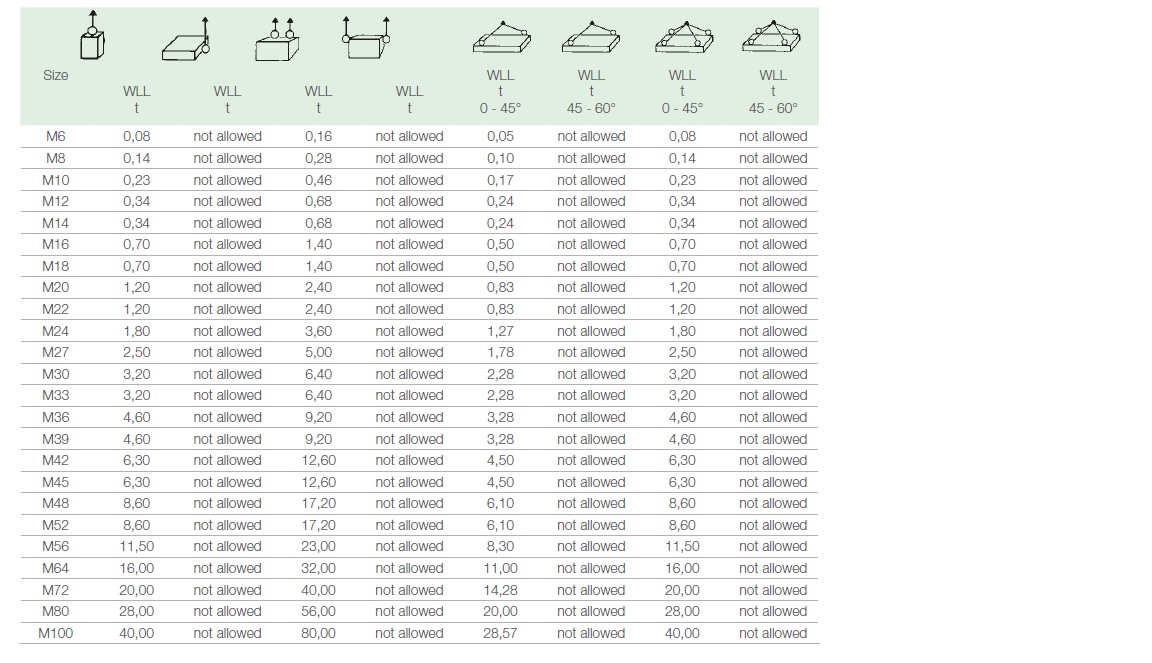 | Size | WLL t | WLL t | WLL t | WLL t | WLL t 0 - 45° | WLL t 45 - 60° | WLL t 0 - 45° | WLL t 45 - 60° |
|---|---|---|---|---|---|---|---|---|
| M6 | 0,08 | not allowed | 0,16 | not allowed | 0,05 | not allowed | 0,08 | not allowed |
| M8 | 0,14 | not allowed | 0,28 | not allowed | 0,10 | not allowed | 0,14 | not allowed |
| M10 | 0,23 | not allowed | 0,46 | not allowed | 0,17 | not allowed | 0,23 | not allowed |
| M12 | 0,34 | not allowed | 0,68 | not allowed | 0,24 | not allowed | 0,34 | not allowed |
| M14 | 0,34 | not allowed | 0,68 | not allowed | 0,24 | not allowed | 0,34 | not allowed |
| M16 | 0,70 | not allowed | 1,40 | not allowed | 0,50 | not allowed | 0,70 | not allowed |
| M18 | 0,70 | not allowed | 1,40 | not allowed | 0,50 | not allowed | 0,70 | not allowed |
| M20 | 1,20 | not allowed | 2,40 | not allowed | 0,83 | not allowed | 1,20 | not allowed |
| M22 | 1,20 | not allowed | 2,40 | not allowed | 0,83 | not allowed | 1,20 | not allowed |
| M24 | 1,80 | not allowed | 3,60 | not allowed | 1,27 | not allowed | 1,80 | not allowed |
| M27 | 2,50 | not allowed | 5,00 | not allowed | 1,78 | not allowed | 2,50 | not allowed |
| M30 | 3,20 | not allowed | 6,40 | not allowed | 2,28 | not allowed | 3,20 | not allowed |
| M33 | 3,20 | not allowed | 6,40 | not allowed | 2,28 | not allowed | 3,20 | not allowed |
| M36 | 4,60 | not allowed | 9,20 | not allowed | 3,28 | not allowed | 4,60 | not allowed |
| M39 | 4,60 | not allowed | 9,20 | not allowed | 3,28 | not allowed | 4,60 | not allowed |
| M42 | 6,30 | not allowed | 12,60 | not allowed | 4,50 | not allowed | 6,30 | not allowed |
| M45 | 6,30 | not allowed | 12,60 | not allowed | 4,50 | not allowed | 6,30 | not allowed |
| M48 | 8,60 | not allowed | 17,20 | not allowed | 6,10 | not allowed | 8,60 | not allowed |
| M52 | 8,60 | not allowed | 17,20 | not allowed | 6,10 | not allowed | 8,60 | not allowed |
| M56 | 11,50 | not allowed | 23,00 | not allowed | 8,30 | not allowed | 11,50 | not allowed |
| M64 | 16,00 | not allowed | 32,00 | not allowed | 11,00 | not allowed | 16,00 | not allowed |
| M72 | 20,00 | not allowed | 40,00 | not allowed | 14,28 | not allowed | 20,00 | not allowed |
| M80 | 28,00 | not allowed | 56,00 | not allowed | 20,00 | not allowed | 28,00 | not allowed |
| M100 | 40,00 | not allowed | 80,00 | not allowed | 28,57 | not allowed | 40,00 | not allowed |